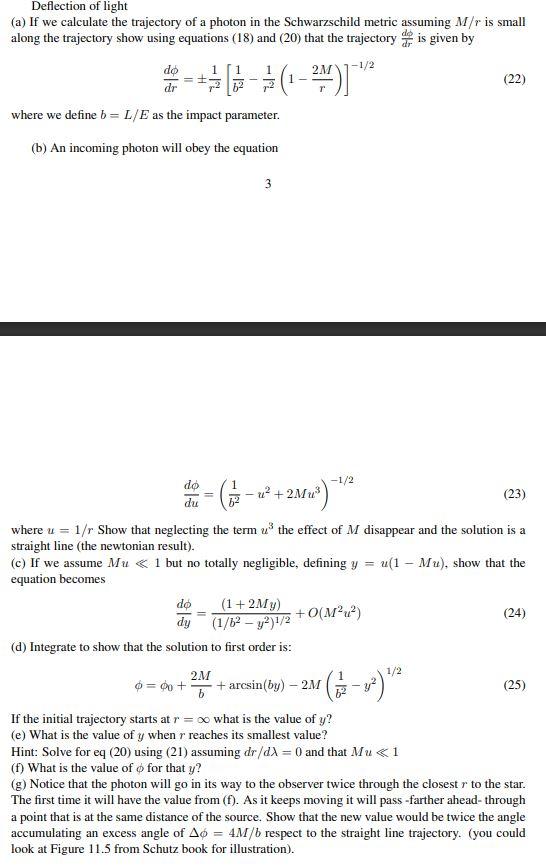 Deflection of light

(a) If we calculate the trajectory of a photon in the Schwarzschild metric assuming $M/r$ is small along the trajectory show using equations (18) and (20) that the trajectory $\frac{d\phi}{dr}$ is given by

$$\frac{d\phi}{dr} = \pm\frac{1}{r^2}\left[\frac{1}{b^2} - \frac{1}{r^2}\left(1 - \frac{2M}{r}\right)\right]^{-1/2} \quad (22)$$

where we define $b = L/E$ as the impact parameter.

(b) An incoming photon will obey the equation

3

$$\frac{d\phi}{du} = \left(\frac{1}{b^2} - u^2 + 2Mu^3\right)^{-1/2} \quad (23)$$

where $u = 1/r$ Show that neglecting the term $u^3$ the effect of $M$ disappear and the solution is a straight line (the newtonian result).

(c) If we assume $Mu \ll 1$ but no totally negligible, defining $y = u(1 - Mu)$, show that the equation becomes

$$\frac{d\phi}{dy} = \frac{(1 + 2My)}{(1/b^2 - y^2)^{1/2}} + O(M^2u^2) \quad (24)$$

(d) Integrate to show that the solution to first order is:

$$\phi = \phi_0 + \frac{2M}{b} + \arcsin(by) - 2M\left(\frac{1}{b^2} - y^2\right)^{1/2} \quad (25)$$

If the initial trajectory starts at $r = \infty$ what is the value of $y$?
(e) What is the value of $y$ when $r$ reaches its smallest value?
Hint: Solve for eq (20) using (21) assuming $dr/d\lambda = 0$ and that $Mu \ll 1$
(f) What is the value of $\phi$ for that $y$?
(g) Notice that the photon will go in its way to the observer twice through the closest $r$ to the star. The first time it will have the value from (f). As it keeps moving it will pass -farther ahead- through a point that is at the same distance of the source. Show that the new value would be twice the angle accumulating an excess angle of $\Delta\phi = 4M/b$ respect to the straight line trajectory. (you could look at Figure 11.5 from Schutz book for illustration).